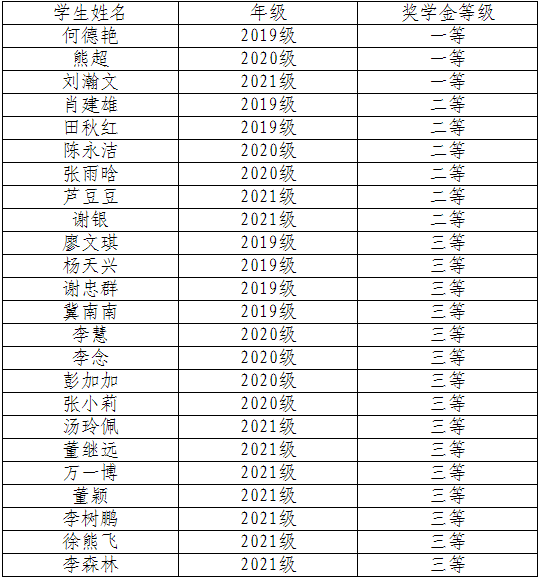 | 学生姓名 | 年级 | 奖学金等级 |
|---|---|---|
| 何德艳 | 2019级 | 一等 |
| 熊超 | 2020级 | 一等 |
| 刘瀚文 | 2021级 | 一等 |
| 肖建雄 | 2019级 | 二等 |
| 田秋红 | 2019级 | 二等 |
| 陈永洁 | 2020级 | 二等 |
| 张雨晗 | 2020级 | 二等 |
| 芦豆豆 | 2021级 | 二等 |
| 谢银 | 2021级 | 二等 |
| 廖文琪 | 2019级 | 三等 |
| 杨天兴 | 2019级 | 三等 |
| 谢忠群 | 2019级 | 三等 |
| 冀南南 | 2019级 | 三等 |
| 李慧 | 2020级 | 三等 |
| 李念 | 2020级 | 三等 |
| 彭加加 | 2020级 | 三等 |
| 张小莉 | 2020级 | 三等 |
| 汤玲佩 | 2021级 | 三等 |
| 董继远 | 2021级 | 三等 |
| 万一博 | 2021级 | 三等 |
| 董颖 | 2021级 | 三等 |
| 李树鹏 | 2021级 | 三等 |
| 徐熊飞 | 2021级 | 三等 |
| 李森林 | 2021级 | 三等 |